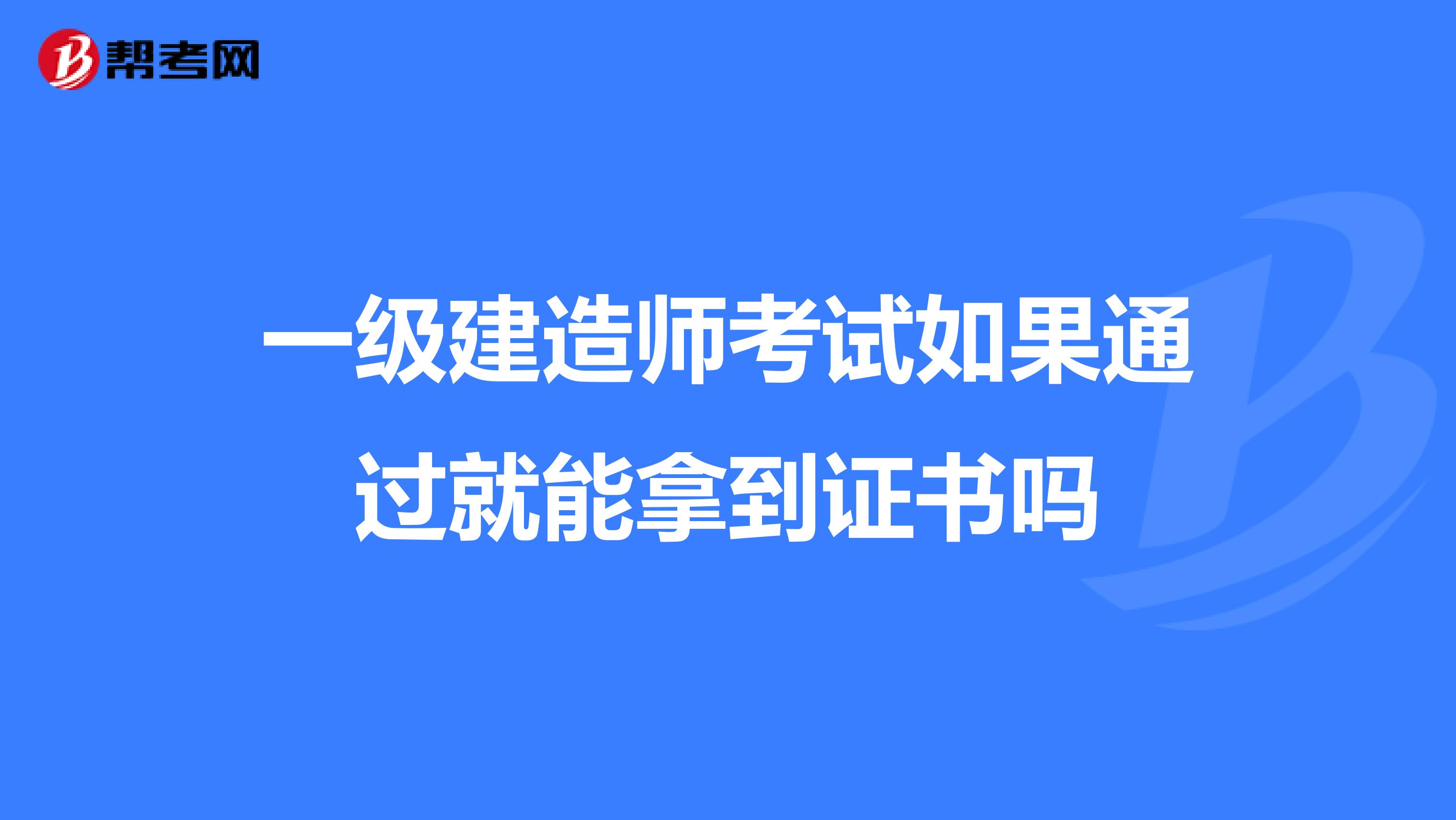 帮考网

一级建造师考试如果通过就能拿到证书吗